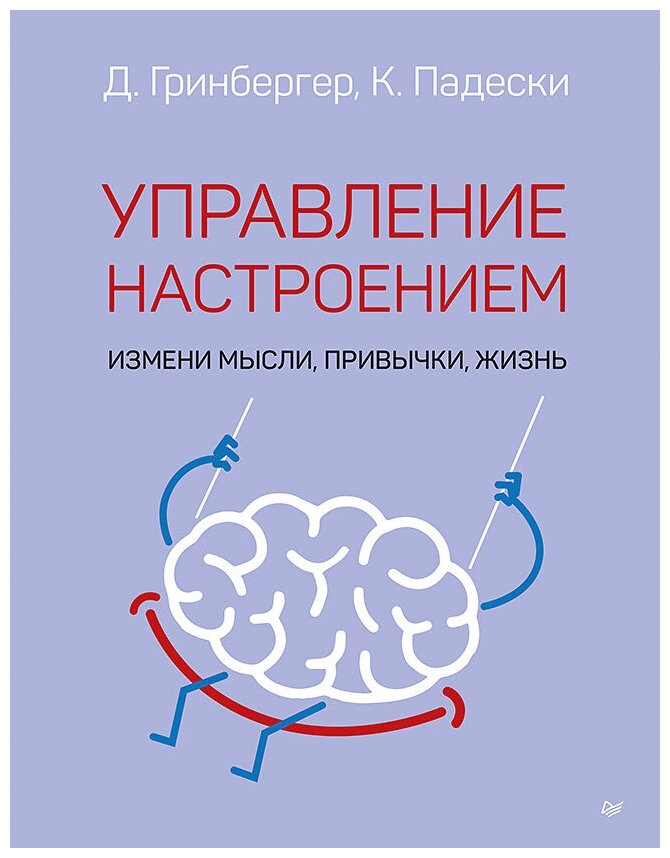 Д. Гринбергер, К. Падески

УПРАВЛЕНИЕ НАСТРОЕНИЕМ

ИЗМЕНИ МЫСЛИ, ПРИВЫЧКИ, ЖИЗНЬ